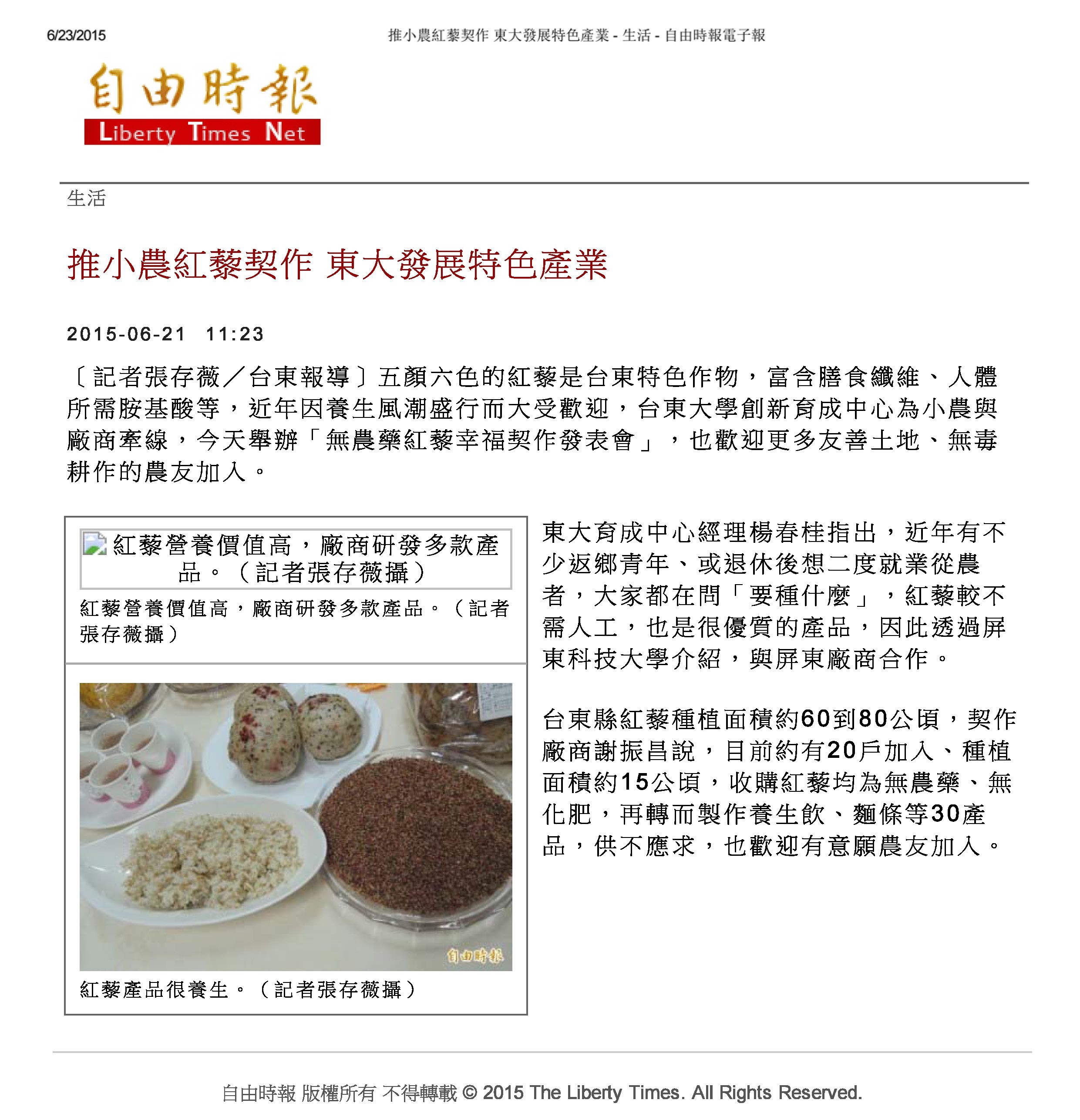 6/23/2015 推小農紅藜契作 東大發展特色產業 - 生活 - 自由時報電子報

自由時報
Liberty Times Net

生活

推小農紅藜契作 東大發展特色產業

2015-06-21 11:23

〔記者張存薇／台東報導〕五顏六色的紅藜是台東特色作物，富含膳食纖維、人體所需胺基酸等，近年因養生風潮盛行而大受歡迎，台東大學創新育成中心為小農與廠商牽線，今天舉辦「無農藥紅藜幸福契作發表會」，也歡迎更多友善土地、無毒耕作的農友加入。

紅藜營養價值高，廠商研發多款產品。（記者張存薇攝）

紅藜營養價值高，廠商研發多款產品。（記者張存薇攝）

自由時報

紅藜產品很養生。（記者張存薇攝）

東大育成中心經理楊春桂指出，近年有不少返鄉青年、或退休後想二度就業從農者，大家都在問「要種什麼」，紅藜較不需人工，也是很優質的產品，因此透過屏東科技大學介紹，與屏東廠商合作。

台東縣紅藜種植面積約60到80公頃，契作廠商謝振昌說，目前約有20戶加入、種植面積約15公頃，收購紅藜均為無農藥、無化肥，再轉而製作養生飲、麵條等30產品，供不應求，也歡迎有意願農友加入。

自由時報 版權所有 不得轉載 © 2015 The Liberty Times. All Rights Reserved.